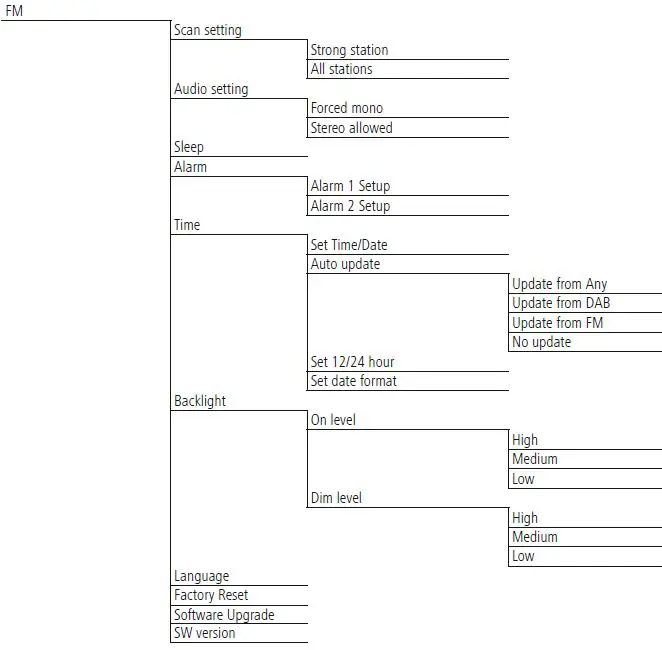 FM
Scan setting
Strong station
All stations
Audio setting
Forced mono
Stereo allowed
Sleep
Alarm
Alarm 1 Setup
Alarm 2 Setup
Time
Set Time/Date
Auto update
Update from Any
Update from DAB
Update from FM
No update
Set 12/24 hour
Set date format
Backlight
On level
High
Medium
Low
Dim level
High
Medium
Low
Language
Factory Reset
Software Upgrade
SW version